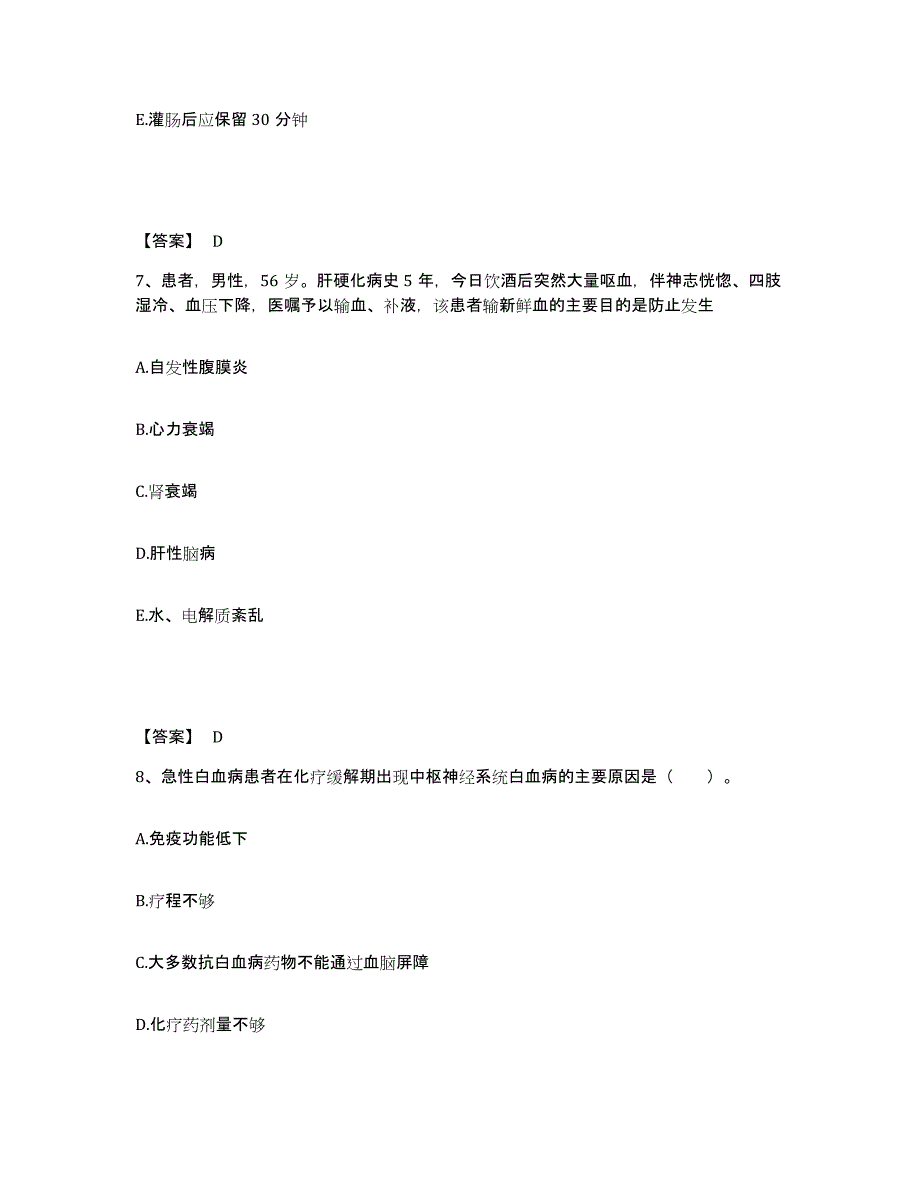 E.灌肠后应保留 30 分钟

【答案】 D

7、患者，男性，56 岁。肝硬化病史 5 年，今日饮酒后突然大量呕血，伴神志恍惚、四肢湿冷、血压下降，医嘱予以输血、补液，该患者输新鲜血的主要目的是防止发生

A.自发性腹膜炎

B.心力衰竭

C.肾衰竭

D.肝性脑病

E.水、电解质紊乱

【答案】 D

8、急性白血病患者在化疗缓解期出现中枢神经系统白血病的主要原因是（　　）。

A.免疫功能低下

B.疗程不够

C.大多数抗白血病药物不能通过血脑屏障

D.化疗药剂量不够